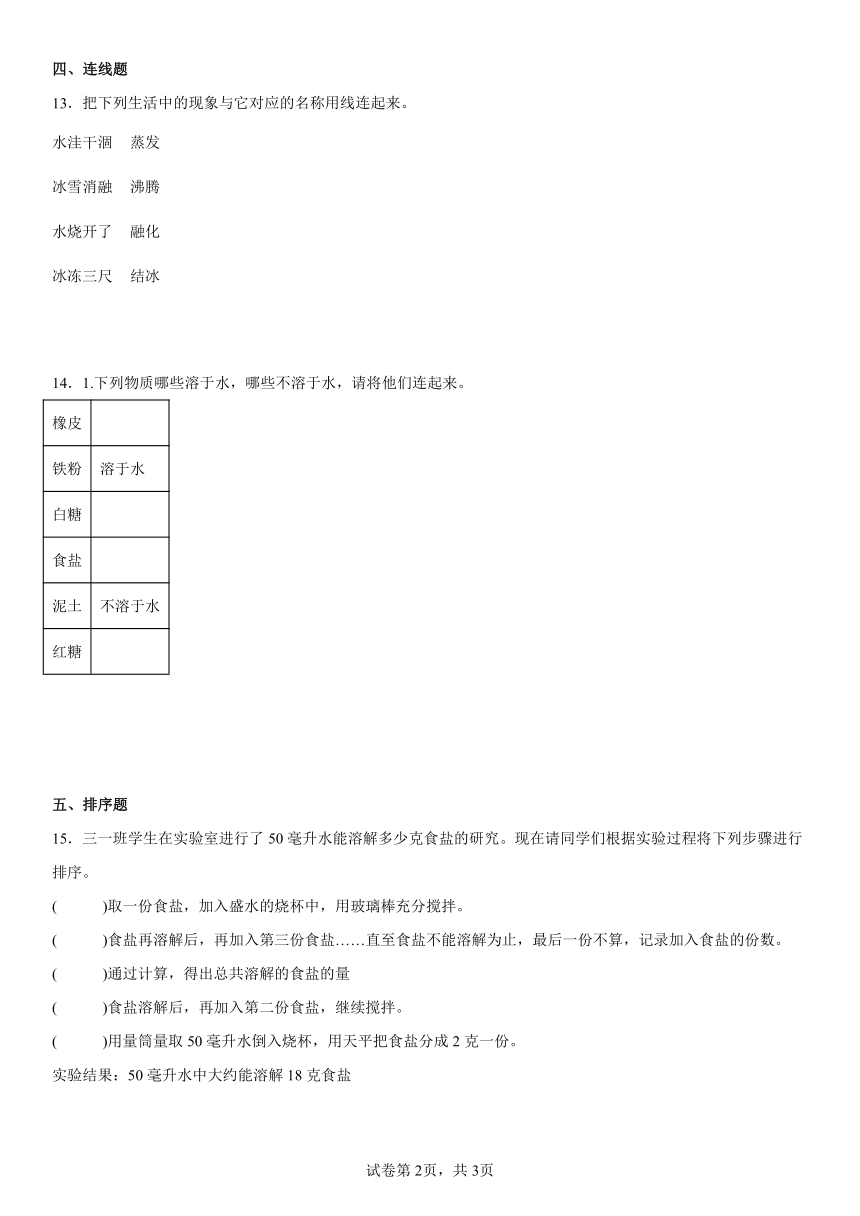 四、连线题

13．把下列生活中的现象与它对应的名称用线连起来。

水洼干涸　蒸发

冰雪消融　沸腾

水烧开了　融化

冰冻三尺　结冰

14．1.下列物质哪些溶于水，哪些不溶于水，请将他们连起来。

| 橡皮 | |
|---|---|
| 铁粉 | 溶于水 |
| 白糖 | |
| 食盐 | |
| 泥土 | 不溶于水 |
| 红糖 | |

五、排序题

15．三一班学生在实验室进行了 50 毫升水能溶解多少克食盐的研究。现在请同学们根据实验过程将下列步骤进行排序。

(　　　)取一份食盐，加入盛水的烧杯中，用玻璃棒充分搅拌。

(　　　)食盐再溶解后，再加入第三份食盐……直至食盐不能溶解为止，最后一份不算，记录加入食盐的份数。

(　　　)通过计算，得出总共溶解的食盐的量

(　　　)食盐溶解后，再加入第二份食盐，继续搅拌。

(　　　)用量筒量取 50 毫升水倒入烧杯，用天平把食盐分成 2 克一份。

实验结果：50 毫升水中大约能溶解 18 克食盐

试卷第 2页，共 3页